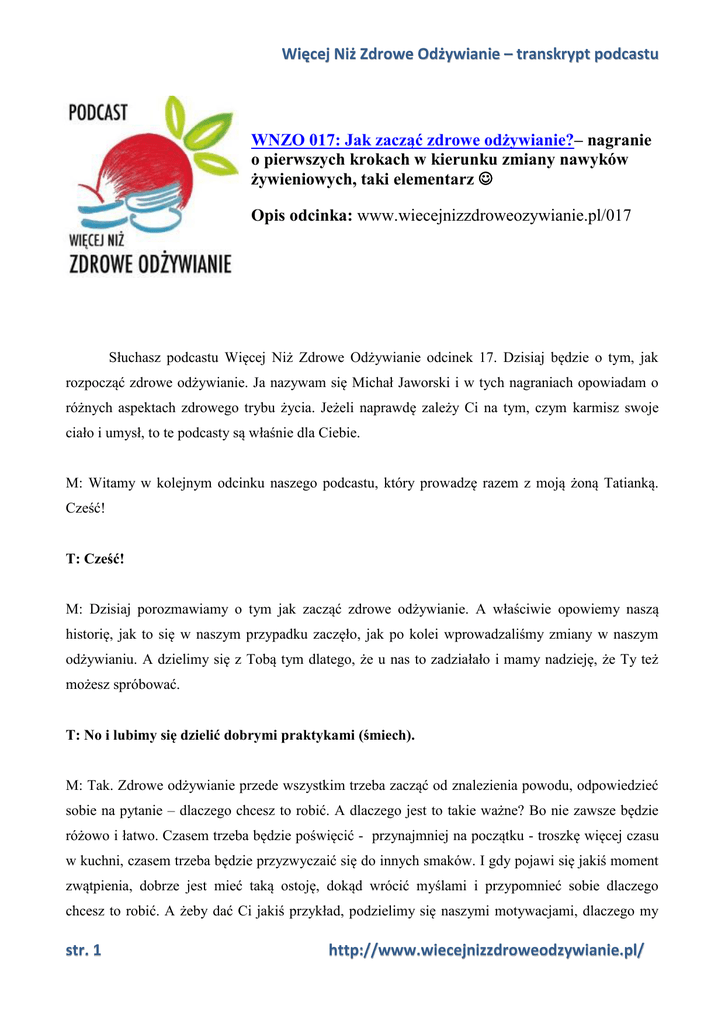 Więcej Niż Zdrowe Odżywianie – transkrypt podcastu

PODCAST
WIĘCEJ NIŻ
ZDROWE ODŻYWIANIE

WNZO 017: Jak zacząć zdrowe odżywianie?– nagranie o pierwszych krokach w kierunku zmiany nawyków żywieniowych, taki elementarz ☺

Opis odcinka: www.wiecejnizzdroweozywianie.pl/017

Słuchasz podcastu Więcej Niż Zdrowe Odżywianie odcinek 17. Dzisiaj będzie o tym, jak rozpocząć zdrowe odżywianie. Ja nazywam się Michał Jaworski i w tych nagraniach opowiadam o różnych aspektach zdrowego trybu życia. Jeżeli naprawdę zależy Ci na tym, czym karmisz swoje ciało i umysł, to te podcasty są właśnie dla Ciebie.

M: Witamy w kolejnym odcinku naszego podcastu, który prowadzę razem z moją żoną Tatianką. Cześć!

T: Cześć!

M: Dzisiaj porozmawiamy o tym jak zacząć zdrowe odżywianie. A właściwie opowiemy naszą historię, jak to się w naszym przypadku zaczęło, jak po kolei wprowadzaliśmy zmiany w naszym odżywianiu. A dzielimy się z Tobą tym dlatego, że u nas to zadziałało i mamy nadzieję, że Ty też możesz spróbować.

T: No i lubimy się dzielić dobrymi praktykami (śmiech).

M: Tak. Zdrowe odżywianie przede wszystkim trzeba zacząć od znalezienia powodu, odpowiedzieć sobie na pytanie – dlaczego chcesz to robić. A dlaczego jest to takie ważne? Bo nie zawsze będzie różowo i łatwo. Czasem trzeba będzie poświęcić - przynajmniej na początku - troszkę więcej czasu w kuchni, czasem trzeba będzie przyzwyczaić się do innych smaków. I gdy pojawi się jakiś moment zwątpienia, dobrze jest mieć taką ostoję, dokąd wrócić myślami i przypomnieć sobie dlaczego chcesz to robić. A żeby dać Ci jakiś przykład, podzielimy się naszymi motywacjami, dlaczego my

str. 1

http://www.wiecejnizzdroweodzywianie.pl/